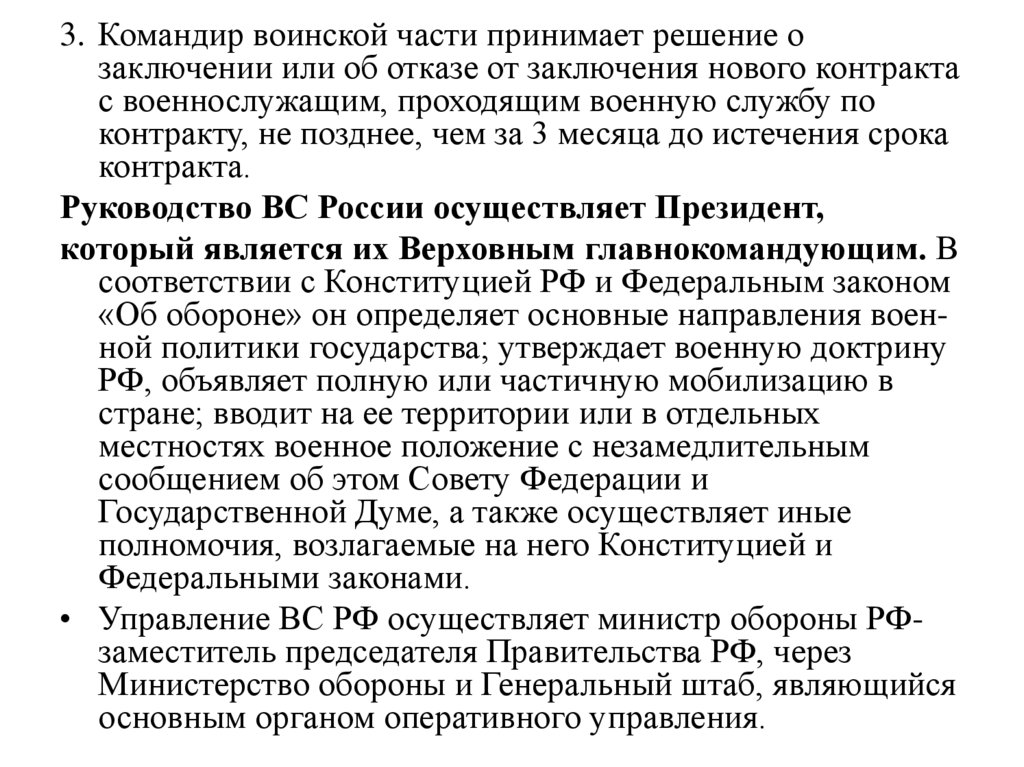 3. Командир воинской части принимает решение о заключении или об отказе от заключения нового контракта с военнослужащим, проходящим военную службу по контракту, не позднее, чем за 3 месяца до истечения срока контракта.

Руководство ВС России осуществляет Президент,

который является их Верховным главнокомандующим. В соответствии с Конституцией РФ и Федеральным законом «Об обороне» он определяет основные направления военной политики государства; утверждает военную доктрину РФ, объявляет полную или частичную мобилизацию в стране; вводит на ее территории или в отдельных местностях военное положение с незамедлительным сообщением об этом Совету Федерации и Государственной Думе, а также осуществляет иные полномочия, возлагаемые на него Конституцией и Федеральными законами.

• Управление ВС РФ осуществляет министр обороны РФ-заместитель председателя Правительства РФ, через Министерство обороны и Генеральный штаб, являющийся основным органом оперативного управления.